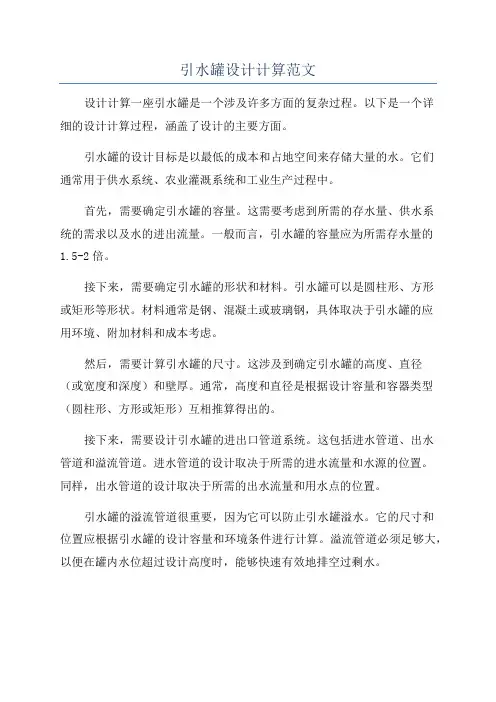 引水罐设计计算范文

设计计算一座引水罐是一个涉及许多方面的复杂过程。以下是一个详细的设计计算过程，涵盖了设计的主要方面。

引水罐的设计目标是以最低的成本和占地空间来存储大量的水。它们通常用于供水系统、农业灌溉系统和工业生产过程中。

首先，需要确定引水罐的容量。这需要考虑到所需的存水量、供水系统的需求以及水的进出流量。一般而言，引水罐的容量应为所需存水量的1.5-2倍。

接下来，需要确定引水罐的形状和材料。引水罐可以是圆柱形、方形或矩形等形状。材料通常是钢、混凝土或玻璃钢，具体取决于引水罐的应用环境、附加材料和成本考虑。

然后，需要计算引水罐的尺寸。这涉及到确定引水罐的高度、直径（或宽度和深度）和壁厚。通常，高度和直径是根据设计容量和容器类型（圆柱形、方形或矩形）互相推算得出的。

接下来，需要设计引水罐的进出口管道系统。这包括进水管道、出水管道和溢流管道。进水管道的设计取决于所需的进水流量和水源的位置。同样，出水管道的设计取决于所需的出水流量和用水点的位置。

引水罐的溢流管道很重要，因为它可以防止引水罐溢水。它的尺寸和位置应根据引水罐的设计容量和环境条件进行计算。溢流管道必须足够大，以便在罐内水位超过设计高度时，能够快速有效地排空过剩水。